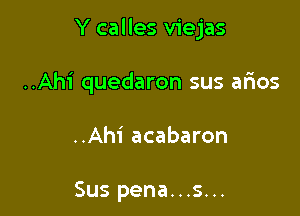 Y calles viejas

..Ahí quedaron sus años

..Ahí acabaron

Sus pena...s...